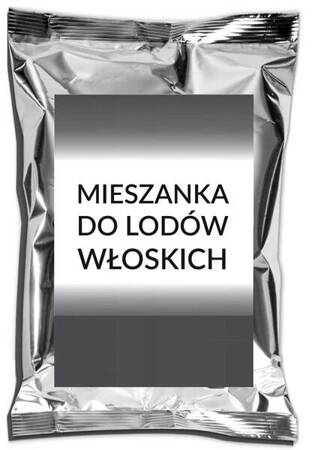 MIESZANKA
DO LODÓW
WŁOSKICH